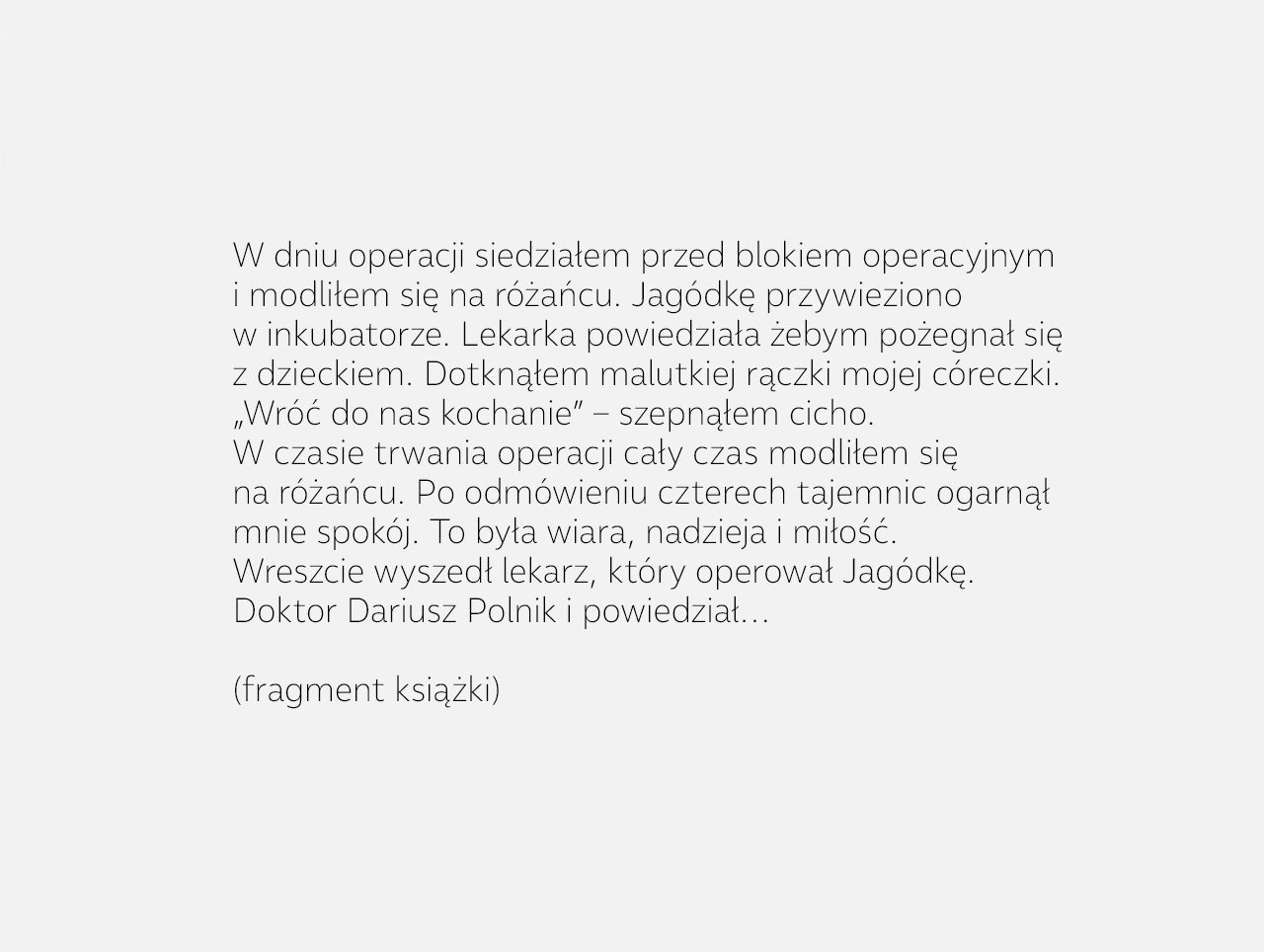 W dniu operacji siedziałem przed blokiem operacyjnym i modliłem się na różańcu. Jagódkę przywieziono w inkubatorze. Lekarka powiedziała żebym pożegnał się z dzieckiem. Dotknąłem malutkiej rączki mojej córeczki. „Wróć do nas kochanie" – szepnąłem cicho.
W czasie trwania operacji cały czas modliłem się na różańcu. Po odmówieniu czterech tajemnic ogarnął mnie spokój. To była wiara, nadzieja i miłość.
Wreszcie wyszedł lekarz, który operował Jagódkę. Doktor Dariusz Polnik i powiedział...

(fragment książki)